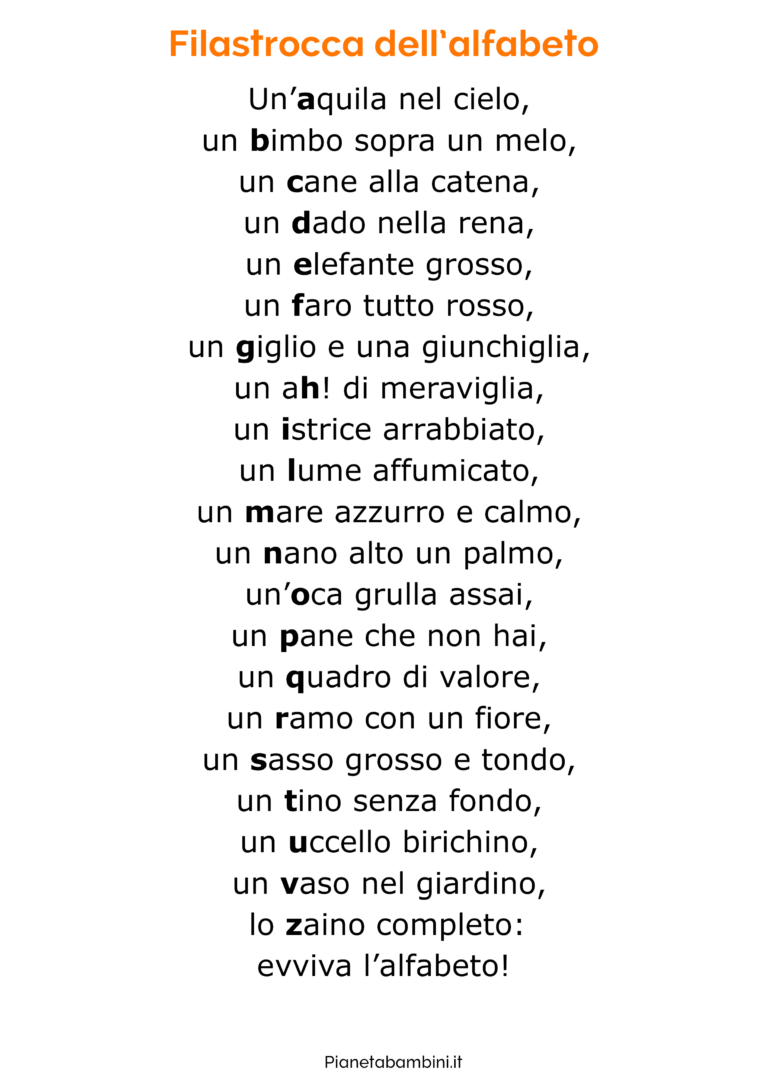 Filastrocca dell'alfabeto

Un'aquila nel cielo,
un bimbo sopra un melo,
un cane alla catena,
un dado nella rena,
un elefante grosso,
un faro tutto rosso,
un giglio e una giunchiglia,
un ah! di meraviglia,
un istrice arrabbiato,
un lume affumicato,
un mare azzurro e calmo,
un nano alto un palmo,
un'oca grulla assai,
un pane che non hai,
un quadro di valore,
un ramo con un fiore,
un sasso grosso e tondo,
un tino senza fondo,
un uccello birichino,
un vaso nel giardino,
lo zaino completo:
evviva l'alfabeto!

Pianetabambini.it